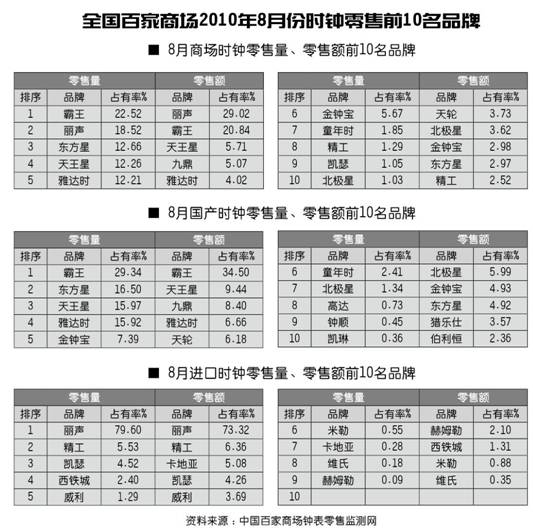 全国百家商场2010年8月份时钟零售前10名品牌

■ 8月商场时钟零售量、零售额前10名品牌

| | 零售量 | | 零售额 | |
|---|---|---|---|---|
| 排序 | 品牌 | 占有率% | 品牌 | 占有率% |
| 1 | 霸王 | 22.52 | 丽声 | 29.02 |
| 2 | 丽声 | 18.52 | 霸王 | 20.84 |
| 3 | 东方星 | 12.66 | 天王星 | 5.71 |
| 4 | 天王星 | 12.26 | 九鼎 | 5.07 |
| 5 | 雅达时 | 12.21 | 雅达时 | 4.02 |

| | 零售量 | | 零售额 | |
|---|---|---|---|---|
| 排序 | 品牌 | 占有率% | 品牌 | 占有率% |
| 6 | 金钟宝 | 5.67 | 天轮 | 3.73 |
| 7 | 童年时 | 1.85 | 北极星 | 3.62 |
| 8 | 精工 | 1.29 | 金钟宝 | 2.98 |
| 9 | 凯瑟 | 1.05 | 东方星 | 2.97 |
| 10 | 北极星 | 1.03 | 精工 | 2.52 |

■ 8月国产时钟零售量、零售额前10名品牌

| | 零售量 | | 零售额 | |
|---|---|---|---|---|
| 排序 | 品牌 | 占有率% | 品牌 | 占有率% |
| 1 | 霸王 | 29.34 | 霸王 | 34.50 |
| 2 | 东方星 | 16.50 | 天王星 | 9.44 |
| 3 | 天王星 | 15.97 | 九鼎 | 8.40 |
| 4 | 雅达时 | 15.92 | 雅达时 | 6.66 |
| 5 | 金钟宝 | 7.39 | 天轮 | 6.18 |

| | 零售量 | | 零售额 | |
|---|---|---|---|---|
| 排序 | 品牌 | 占有率% | 品牌 | 占有率% |
| 6 | 童年时 | 2.41 | 北极星 | 5.99 |
| 7 | 北极星 | 1.34 | 金钟宝 | 4.93 |
| 8 | 高达 | 0.73 | 东方星 | 4.92 |
| 9 | 钟顺 | 0.45 | 猎乐仕 | 3.57 |
| 10 | 凯琳 | 0.36 | 伯利恒 | 2.36 |

■ 8月进口时钟零售量、零售额前10名品牌

| | 零售量 | | 零售额 | |
|---|---|---|---|---|
| 排序 | 品牌 | 占有率% | 品牌 | 占有率% |
| 1 | 丽声 | 79.60 | 丽声 | 73.32 |
| 2 | 精工 | 5.53 | 精工 | 6.36 |
| 3 | 凯瑟 | 4.52 | 卡地亚 | 5.08 |
| 4 | 西铁城 | 2.40 | 凯瑟 | 4.26 |
| 5 | 威利 | 1.29 | 威利 | 3.69 |

| | 零售量 | | 零售额 | |
|---|---|---|---|---|
| 排序 | 品牌 | 占有率% | 品牌 | 占有率% |
| 6 | 米勒 | 0.55 | 赫姆勒 | 2.10 |
| 7 | 卡地亚 | 0.28 | 西铁城 | 1.31 |
| 8 | 维氏 | 0.18 | 米勒 | 0.88 |
| 9 | 赫姆勒 | 0.09 | 维氏 | 0.35 |
| 10 | | | | |

资料来源：中国百家商场钟表零售监测网